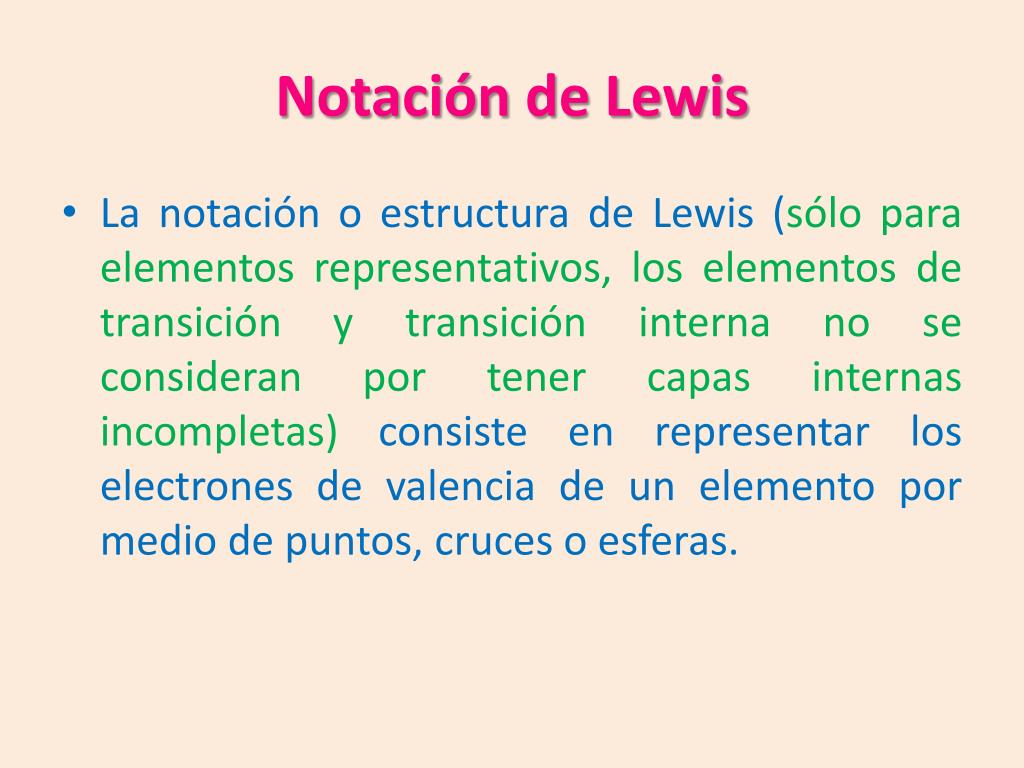 Notación de Lewis

• La notación o estructura de Lewis (sólo para elementos representativos, los elementos de transición y transición interna no se consideran por tener capas internas incompletas) consiste en representar los electrones de valencia de un elemento por medio de puntos, cruces o esferas.